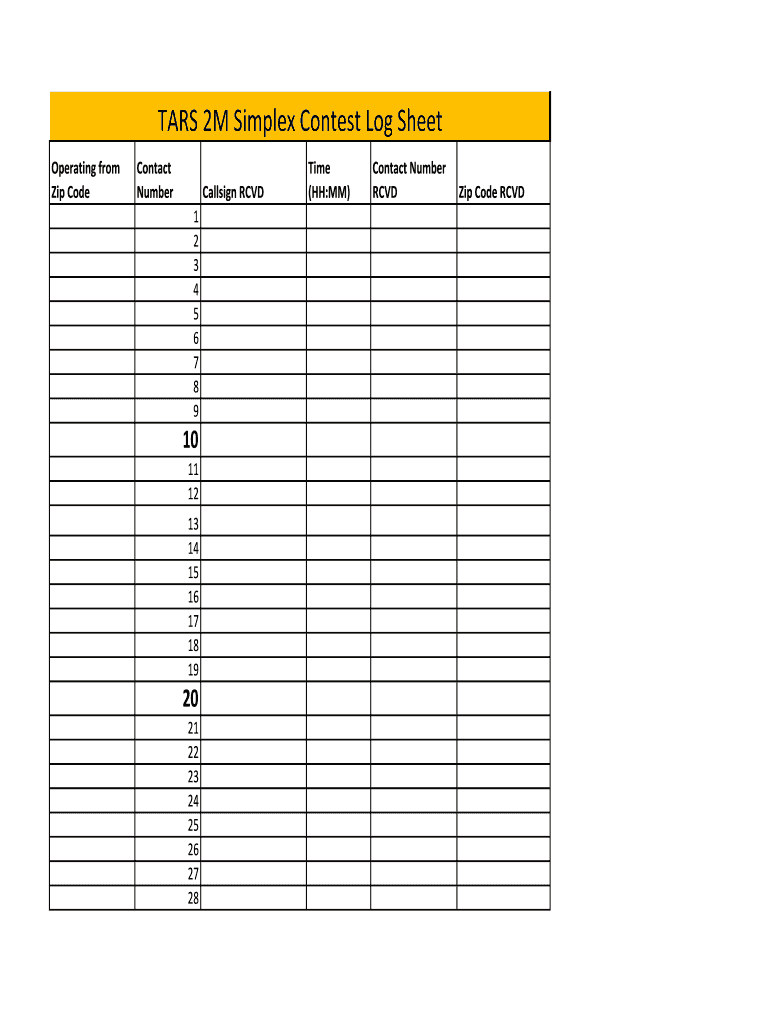 TARS 2M Simplex Contest Log Sheet

| Operating from Zip Code | Contact Number | Callsign RCVD | Time (HH:MM) | Contact Number RCVD | Zip Code RCVD |
|---|---|---|---|---|---|
| | 1 | | | | |
| | 2 | | | | |
| | 3 | | | | |
| | 4 | | | | |
| | 5 | | | | |
| | 6 | | | | |
| | 7 | | | | |
| | 8 | | | | |
| | 9 | | | | |
| | 10 | | | | |
| | 11 | | | | |
| | 12 | | | | |
| | 13 | | | | |
| | 14 | | | | |
| | 15 | | | | |
| | 16 | | | | |
| | 17 | | | | |
| | 18 | | | | |
| | 19 | | | | |
| | 20 | | | | |
| | 21 | | | | |
| | 22 | | | | |
| | 23 | | | | |
| | 24 | | | | |
| | 25 | | | | |
| | 26 | | | | |
| | 27 | | | | |
| | 28 | | | | |